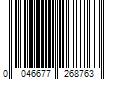 0 046677 268763